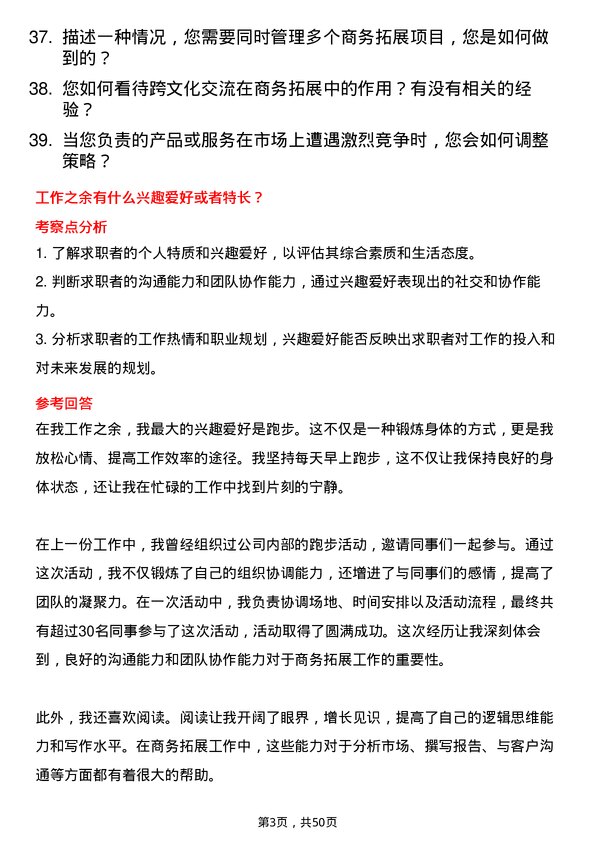 37. 描述一种情况，您需要同时管理多个商务拓展项目，您是如何做到的？

38. 您如何看待跨文化交流在商务拓展中的作用？有没有相关的经验？

39. 当您负责的产品或服务在市场上遭遇激烈竞争时，您会如何调整策略？

工作之余有什么兴趣爱好或者特长？

考察点分析

1. 了解求职者的个人特质和兴趣爱好，以评估其综合素质和生活态度。

2. 判断求职者的沟通能力和团队协作能力，通过兴趣爱好表现出的社交和协作能力。

3. 分析求职者的工作热情和职业规划，兴趣爱好能否反映出求职者对工作的投入和对未来发展的规划。

参考回答

在我工作之余，我最大的兴趣爱好是跑步。这不仅是一种锻炼身体的方式，更是我放松心情、提高工作效率的途径。我坚持每天早上跑步，这不仅让我保持良好的身体状态，还让我在忙碌的工作中找到片刻的宁静。

在上一份工作中，我曾经组织过公司内部的跑步活动，邀请同事们一起参与。通过这次活动，我不仅锻炼了自己的组织协调能力，还增进了与同事们的感情，提高了团队的凝聚力。在一次活动中，我负责协调场地、时间安排以及活动流程，最终共有超过30名同事参与了这次活动，活动取得了圆满成功。这次经历让我深刻体会到，良好的沟通能力和团队协作能力对于商务拓展工作的重要性。

此外，我还喜欢阅读。阅读让我开阔了眼界，增长见识，提高了自己的逻辑思维能力和写作水平。在商务拓展工作中，这些能力对于分析市场、撰写报告、与客户沟通等方面都有着很大的帮助。

第3页，共50页